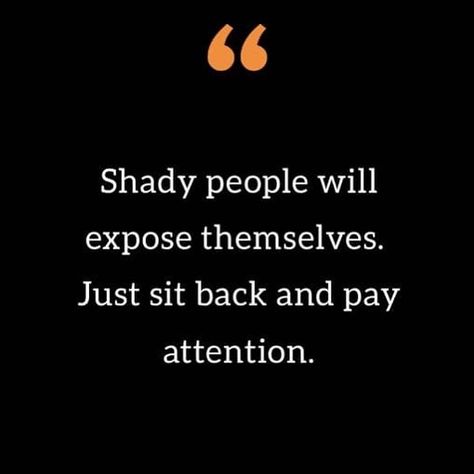 “

Shady people will expose themselves. Just sit back and pay attention.